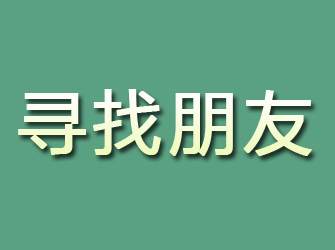 寻找朋友